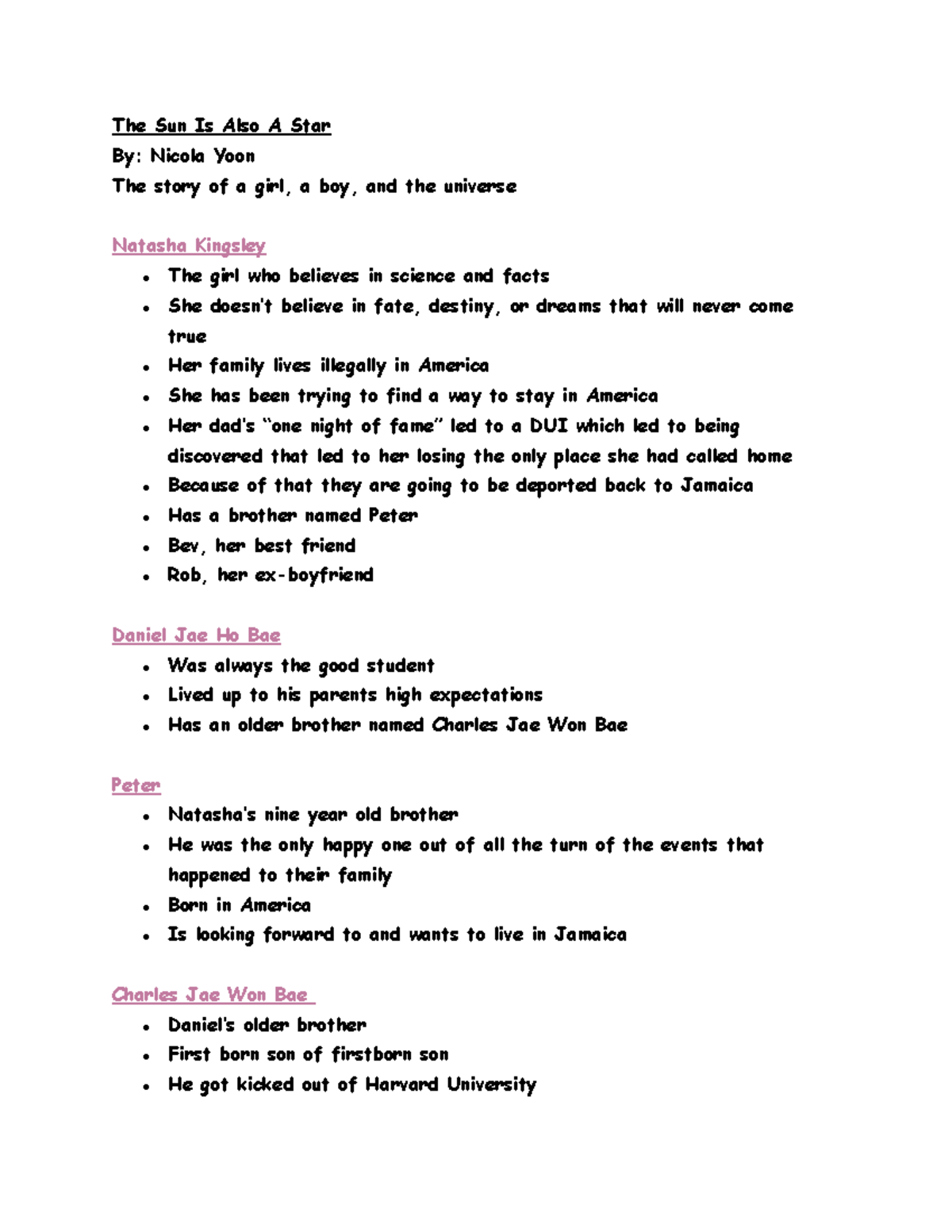 The Sun Is Also A Star
By: Nicola Yoon
The story of a girl, a boy, and the universe

Natasha Kingsley

- The girl who believes in science and facts
- She doesn't believe in fate, destiny, or dreams that will never come true
- Her family lives illegally in America
- She has been trying to find a way to stay in America
- Her dad's "one night of fame" led to a DUI which led to being discovered that led to her losing the only place she had called home
- Because of that they are going to be deported back to Jamaica
- Has a brother named Peter
- Bev, her best friend
- Rob, her ex-boyfriend

Daniel Jae Ho Bae

- Was always the good student
- Lived up to his parents high expectations
- Has an older brother named Charles Jae Won Bae

Peter

- Natasha's nine year old brother
- He was the only happy one out of all the turn of the events that happened to their family
- Born in America
- Is looking forward to and wants to live in Jamaica

Charles Jae Won Bae

- Daniel's older brother
- First born son of firstborn son
- He got kicked out of Harvard University